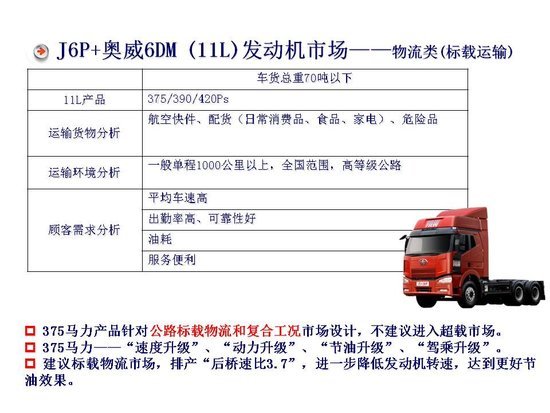 J6P+奥威6DM (11L)发动机市场——物流类(标载运输)

| | 车货总重70吨以下 |
|---|---|
| 11L产品 | 375/390/420Ps |
| 运输货物分析 | 航空快件、配货（日常消费品、食品、家电）、危险品 |
| 运输环境分析 | 一般单程1000公里以上，全国范围，高等级公路 |
| 顾客需求分析 | 平均车速高 |
| | 出勤率高、可靠性好 |
| | 油耗 |
| | 服务便利 |

□ 375马力产品针对公路标载物流和复合工况市场设计，不建议进入超载市场。
□ 375马力——“速度升级”、“动力升级”、“节油升级”、“驾乘升级”。
□ 建议标载物流市场，排产“后桥速比3.7”，进一步降低发动机转速，达到更好节油效果。